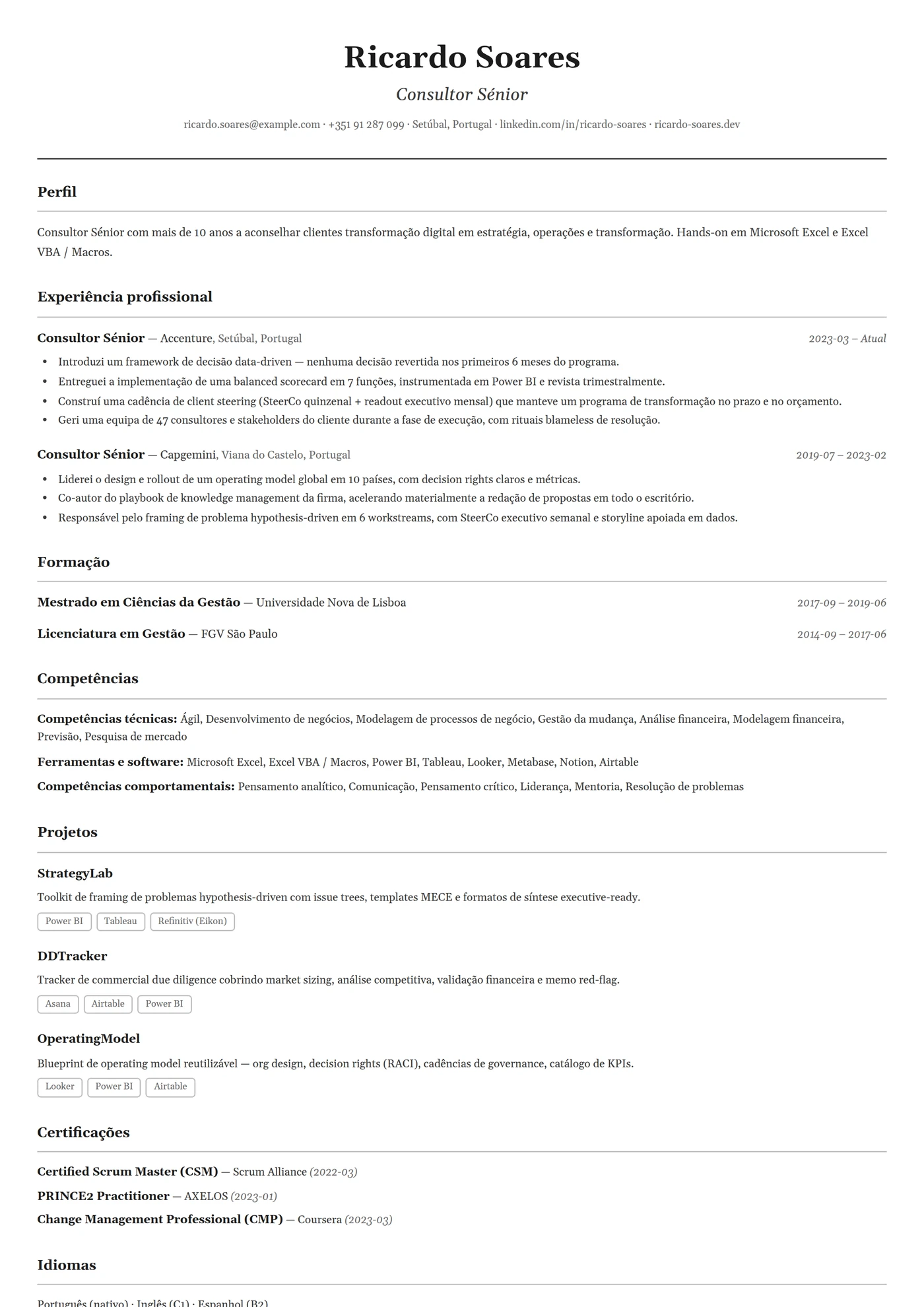 Ricardo Soares

Consultor Sénior

ricardo.soares@example.com · +351 91 287 099 · Setúbal, Portugal · linkedin.com/in/ricardo-soares · ricardo-soares.dev

Perfil

Consultor Sénior com mais de 10 anos a aconselhar clientes transformação digital em estratégia, operações e transformação. Hands-on em Microsoft Excel e Excel VBA / Macros.

Experiência profissional

Consultor Sénior — Accenture, Setúbal, Portugal
2023-03 – Atual

• Introduzi um framework de decisão data-driven — nenhuma decisão revertida nos primeiros 6 meses do programa.
• Entreguei a implementação de uma balanced scorecard em 7 funções, instrumentada em Power BI e revista trimestralmente.
• Construí uma cadência de client steering (SteerCo quinzenal + readout executivo mensal) que manteve um programa de transformação no prazo e no orçamento.
• Geri uma equipa de 47 consultores e stakeholders do cliente durante a fase de execução, com rituais blameless de resolução.

Consultor Sénior — Capgemini, Viana do Castelo, Portugal
2019-07 – 2023-02

• Liderei o design e rollout de um operating model global em 10 países, com decision rights claros e métricas.
• Co-autor do playbook de knowledge management da firma, acelerando materialmente a redação de propostas em todo o escritório.
• Responsável pelo framing de problema hypothesis-driven em 6 workstreams, com SteerCo executivo semanal e storyline apoiada em dados.

Formação

Mestrado em Ciências da Gestão — Universidade Nova de Lisboa
2017-09 – 2019-06

Licenciatura em Gestão — FGV São Paulo
2014-09 – 2017-06

Competências

Competências técnicas: Ágil, Desenvolvimento de negócios, Modelagem de processos de negócio, Gestão da mudança, Análise financeira, Modelagem financeira, Previsão, Pesquisa de mercado

Ferramentas e software: Microsoft Excel, Excel VBA / Macros, Power BI, Tableau, Looker, Metabase, Notion, Airtable

Competências comportamentais: Pensamento analítico, Comunicação, Pensamento crítico, Liderança, Mentoria, Resolução de problemas

Projetos

StrategyLab

Toolkit de framing de problemas hypothesis-driven com issue trees, templates MECE e formatos de síntese executive-ready.

Power BI
Tableau
Refinitiv (Eikon)

DDTracker

Tracker de commercial due diligence cobrindo market sizing, análise competitiva, validação financeira e memo red-flag.

Asana
Airtable
Power BI

OperatingModel

Blueprint de operating model reutilizável — org design, decision rights (RACI), cadências de governance, catálogo de KPIs.

Looker
Power BI
Airtable

Certificações

Certified Scrum Master (CSM) — Scrum Alliance (2022-03)

PRINCE2 Practitioner — AXELOS (2023-01)

Change Management Professional (CMP) — Coursera (2023-03)

Idiomas

Português (nativo) · Inglês (C1) · Espanhol (B2)